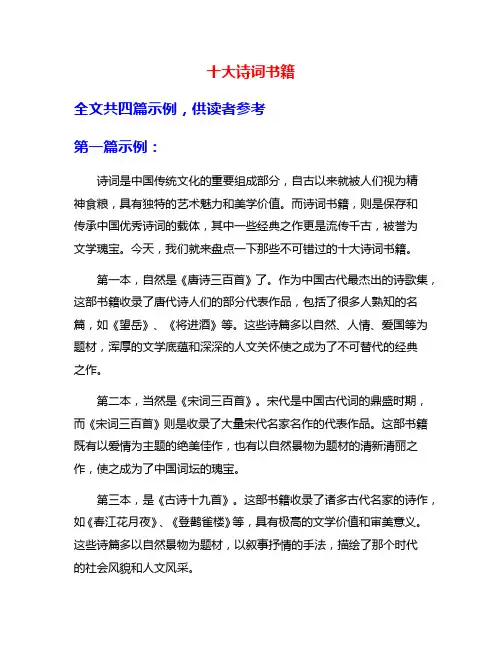 十大诗词书籍

全文共四篇示例，供读者参考

第一篇示例：

诗词是中国传统文化的重要组成部分，自古以来就被人们视为精神食粮，具有独特的艺术魅力和美学价值。而诗词书籍，则是保存和传承中国优秀诗词的载体，其中一些经典之作更是流传千古，被誉为文学瑰宝。今天，我们就来盘点一下那些不可错过的十大诗词书籍。

第一本，自然是《唐诗三百首》了。作为中国古代最杰出的诗歌集，这部书籍收录了唐代诗人们的部分代表作品，包括了很多人熟知的名篇，如《望岳》、《将进酒》等。这些诗篇多以自然、人情、爱国等为题材，浑厚的文学底蕴和深深的人文关怀使之成为了不可替代的经典之作。

第二本，当然是《宋词三百首》。宋代是中国古代词的鼎盛时期，而《宋词三百首》则是收录了大量宋代名家名作的代表作品。这部书籍既有以爱情为主题的绝美佳作，也有以自然景物为题材的清新清丽之作，使之成为了中国词坛的瑰宝。

第三本，是《古诗十九首》。这部书籍收录了诸多古代名家的诗作，如《春江花月夜》、《登鹳雀楼》等，具有极高的文学价值和审美意义。这些诗篇多以自然景物为题材，以叙事抒情的手法，描绘了那个时代的社会风貌和人文风采。